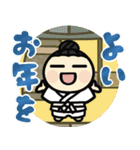 よい
お年を